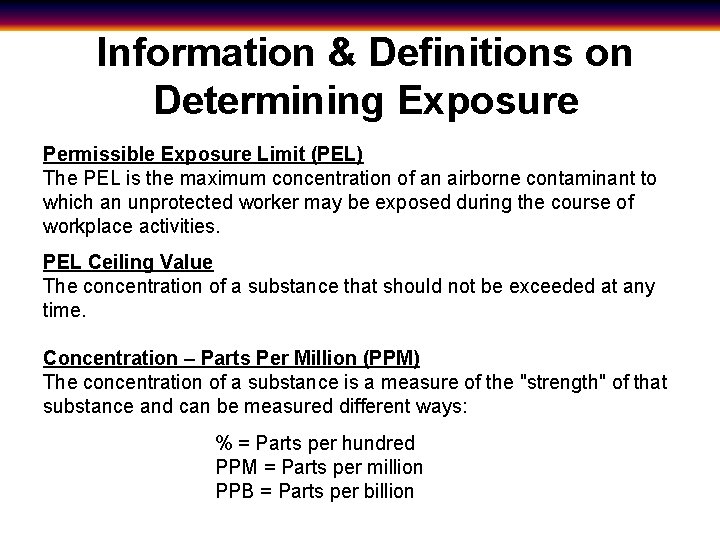 Information & Definitions on Determining Exposure

Permissible Exposure Limit (PEL)
The PEL is the maximum concentration of an airborne contaminant to which an unprotected worker may be exposed during the course of workplace activities.

PEL Ceiling Value
The concentration of a substance that should not be exceeded at any time.

Concentration – Parts Per Million (PPM)
The concentration of a substance is a measure of the "strength" of that substance and can be measured different ways:

% = Parts per hundred
PPM = Parts per million
PPB = Parts per billion